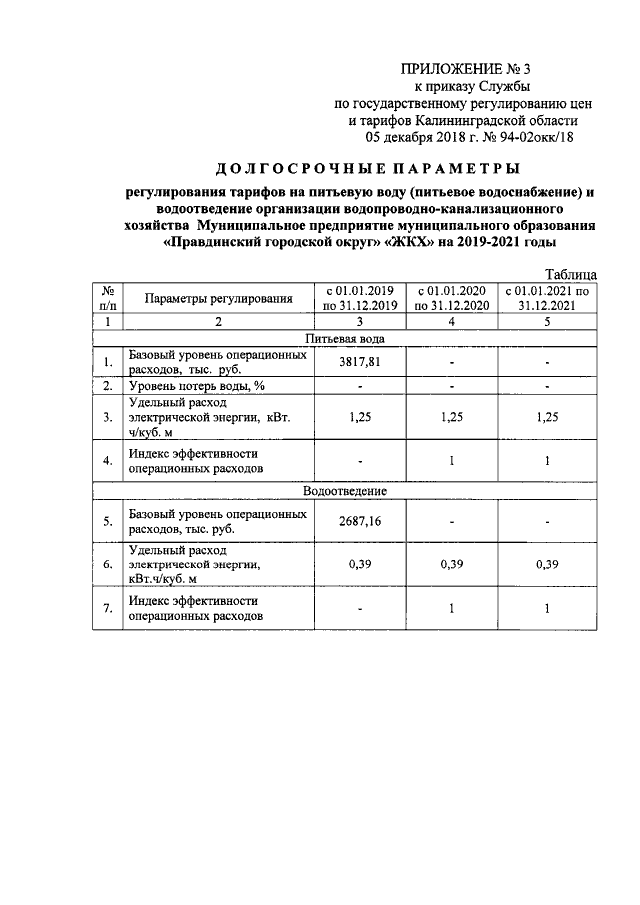 ПРИЛОЖЕНИЕ № 3
к приказу Службы
по государственному регулированию цен
и тарифов Калининградской области
05 декабря 2018 г. № 94-02окк/18

ДОЛГОСРОЧНЫЕ ПАРАМЕТРЫ

регулирования тарифов на питьевую воду (питьевое водоснабжение) и водоотведение организации водопроводно-канализационного хозяйства Муниципальное предприятие муниципального образования «Правдинский городской округ» «ЖКХ» на 2019-2021 годы

Таблица

| № п/п | Параметры регулирования | с 01.01.2019 по 31.12.2019 | с 01.01.2020 по 31.12.2020 | с 01.01.2021 по 31.12.2021 |
|---|---|---|---|---|
| 1 | 2 | 3 | 4 | 5 |
| Питьевая вода | | | | |
| 1. | Базовый уровень операционных расходов, тыс. руб. | 3817,81 | - | - |
| 2. | Уровень потерь воды, % | - | - | - |
| 3. | Удельный расход электрической энергии, кВт. ч/куб. м | 1,25 | 1,25 | 1,25 |
| 4. | Индекс эффективности операционных расходов | - | 1 | 1 |
| Водоотведение | | | | |
| 5. | Базовый уровень операционных расходов, тыс. руб. | 2687,16 | - | - |
| 6. | Удельный расход электрической энергии, кВт.ч/куб. м | 0,39 | 0,39 | 0,39 |
| 7. | Индекс эффективности операционных расходов | - | 1 | 1 |